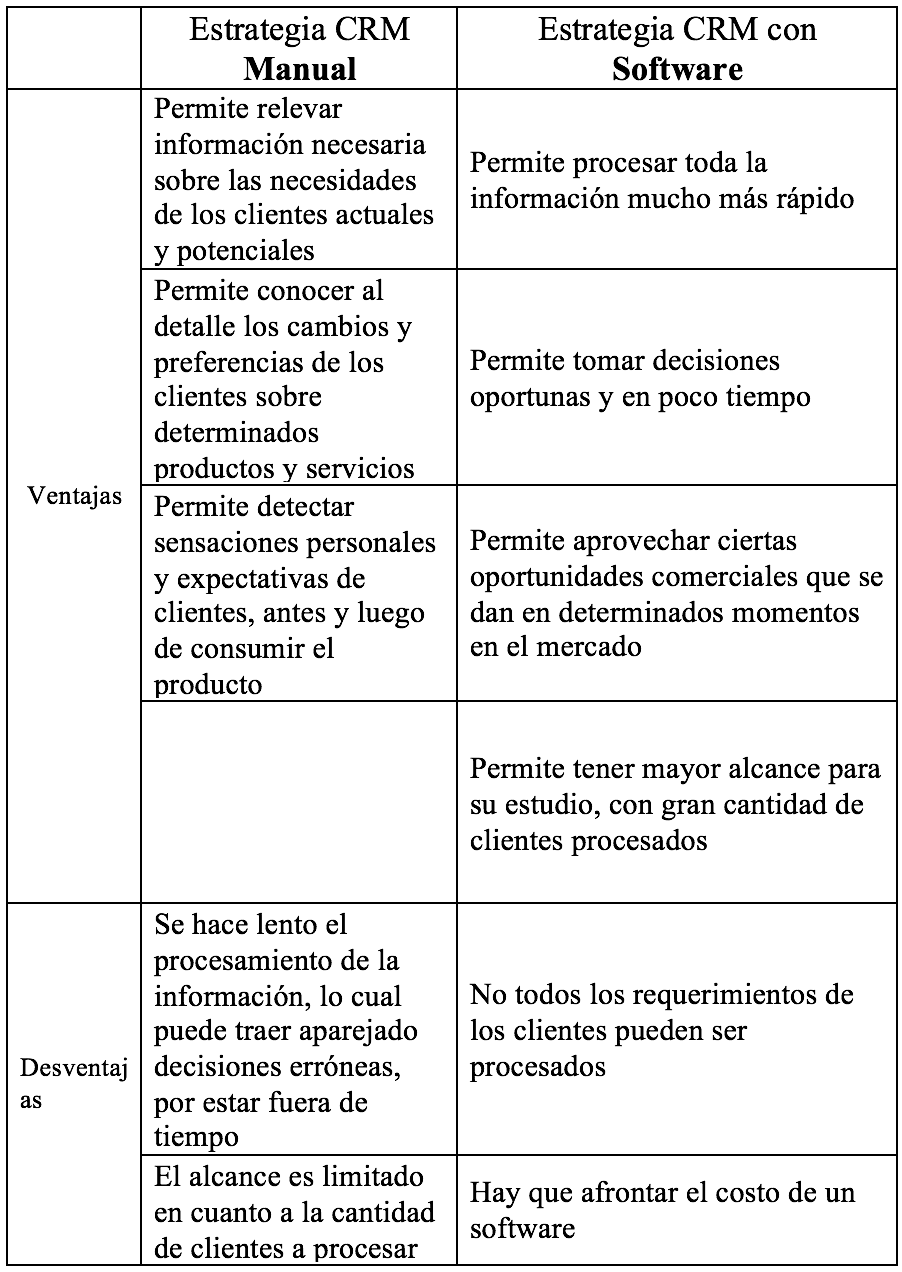 | | Estrategia CRM **Manual** | Estrategia CRM con **Software** |
|---|---|---|
| Ventajas | Permite relevar información necesaria sobre las necesidades de los clientes actuales y potenciales | Permite procesar toda la información mucho más rápido |
| | Permite conocer al detalle los cambios y preferencias de los clientes sobre determinados productos y servicios | Permite tomar decisiones oportunas y en poco tiempo |
| | Permite detectar sensaciones personales y expectativas de clientes, antes y luego de consumir el producto | Permite aprovechar ciertas oportunidades comerciales que se dan en determinados momentos en el mercado |
| | | Permite tener mayor alcance para su estudio, con gran cantidad de clientes procesados |
| Desventajas | Se hace lento el procesamiento de la información, lo cual puede traer aparejado decisiones erróneas, por estar fuera de tiempo | No todos los requerimientos de los clientes pueden ser procesados |
| | El alcance es limitado en cuanto a la cantidad de clientes a procesar | Hay que afrontar el costo de un software |